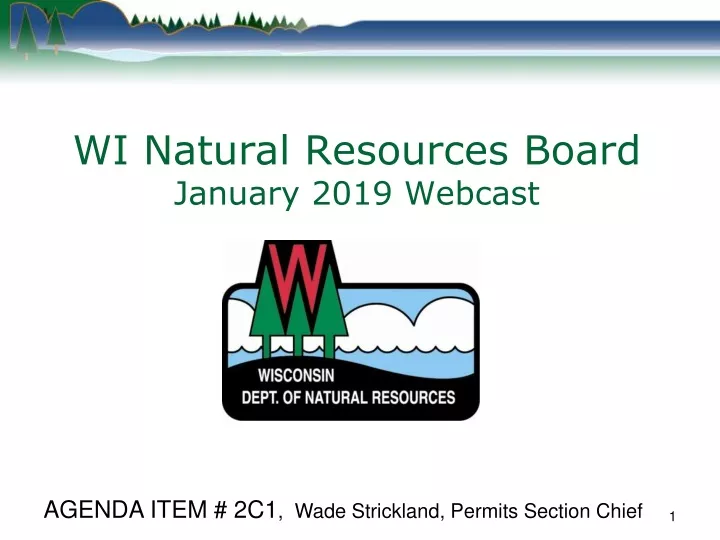 WI Natural Resources Board
January 2019 Webcast

W

WISCONSIN
DEPT. OF NATURAL RESOURCES

AGENDA ITEM # 2C1, Wade Strickland, Permits Section Chief 1